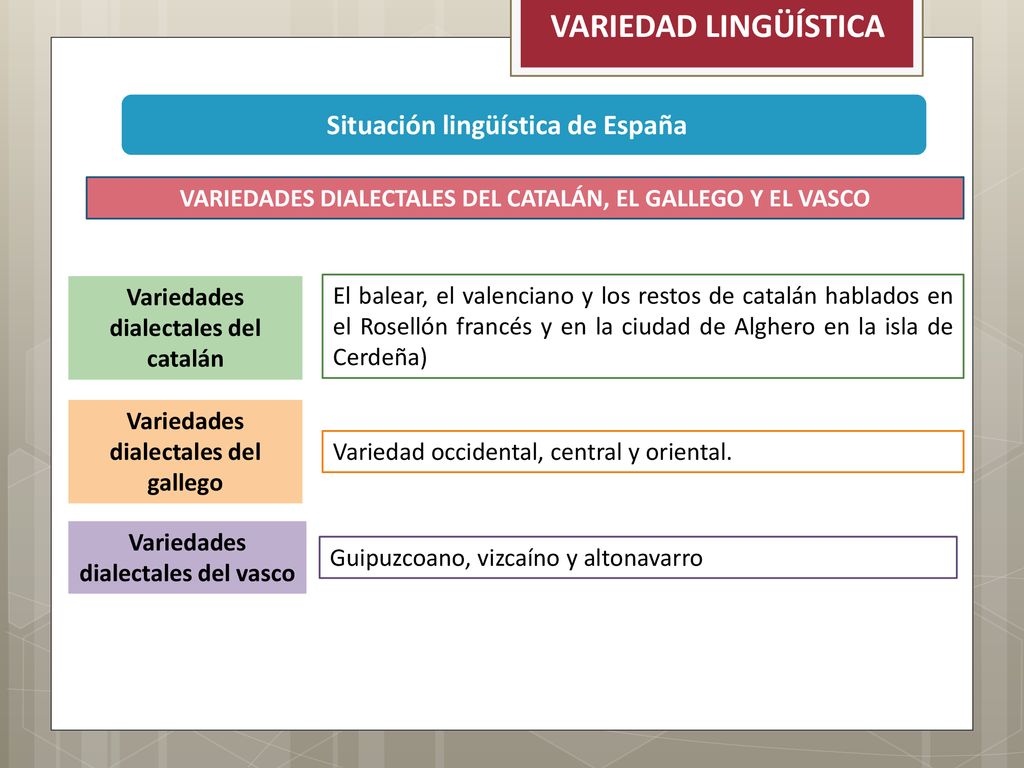 VARIEDAD LINGÜÍSTICA

Situación lingüística de España

VARIEDADES DIALECTALES DEL CATALÁN, EL GALLEGO Y EL VASCO

Variedades dialectales del catalán

El balear, el valenciano y los restos de catalán hablados en el Rosellón francés y en la ciudad de Alghero en la isla de Cerdeña)

Variedades dialectales del gallego

Variedad occidental, central y oriental.

Variedades dialectales del vasco

Guipuzcoano, vizcaíno y altonavarro